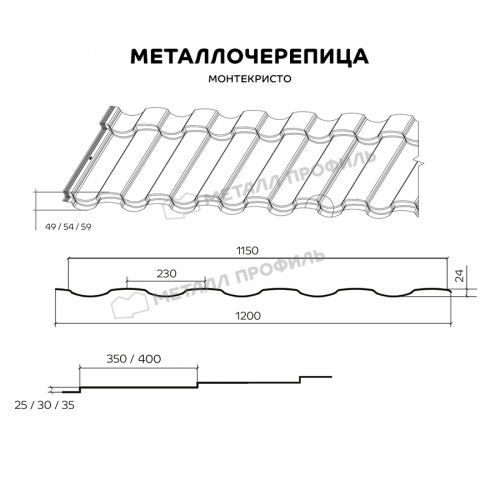 МЕТАЛЛОЧЕРЕПИЦА

МОНТЕКРИСТО

МЕТАЛЛ ПРОФИЛЬ

49 / 54 / 59

1150

230

24

МЕТАЛЛ ПРОФИЛЬ

1200

350 / 400

25 / 30 / 35